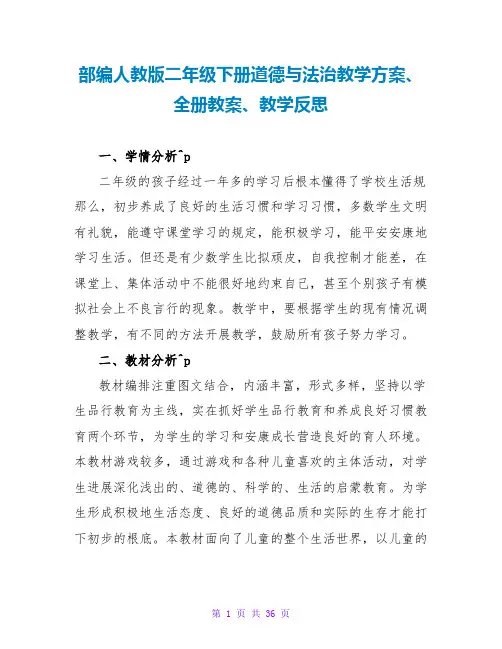 部编人教版二年级下册道德与法治教学方案、全册教案、教学反思

一、学情分析^p

二年级的孩子经过一年多的学习后根本懂得了学校生活规那么，初步养成了良好的生活习惯和学习习惯，多数学生文明有礼貌，能遵守课堂学习的规定，能积极学习，能平安安康地学习生活。但还是有少数学生比拟顽皮，自我控制才能差，在课堂上、集体活动中不能很好地约束自己，甚至个别孩子有模拟社会上不良言行的现象。教学中，要根据学生的现有情况调整教学，有不同的方法开展教学，鼓励所有孩子努力学习。

二、教材分析^p

教材编排注重图文结合，内涵丰富，形式多样，坚持以学生品行教育为主线，实在抓好学生品行教育和养成良好习惯教育两个环节，为学生的学习和安康成长营造良好的育人环境。本教材游戏较多，通过游戏和各种儿童喜欢的主体活动，对学生进展深化浅出的、道德的、科学的、生活的启蒙教育。为学生形成积极地生活态度、良好的道德品质和实际的生存才能打下初步的根底。本教材面向了儿童的整个生活世界，以儿童的

第 1 页 共 36 页